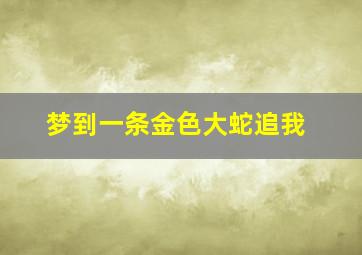 梦到一条金色大蛇追我